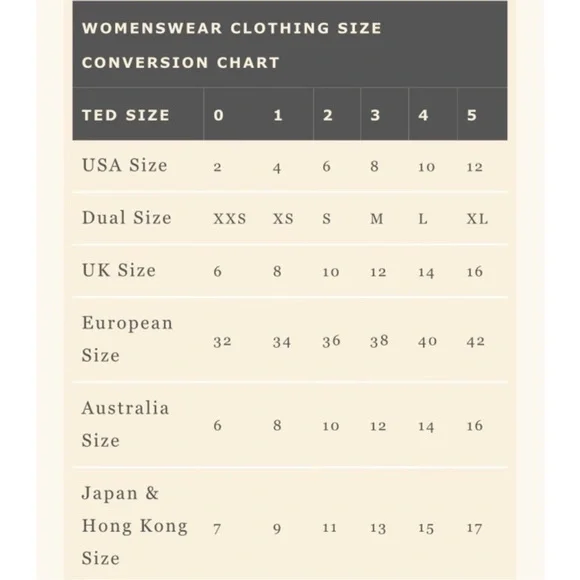 WOMENSWEAR CLOTHING SIZE CONVERSION CHART

| TED SIZE | 0 | 1 | 2 | 3 | 4 | 5 |
|---|---|---|---|---|---|---|
| USA Size | 2 | 4 | 6 | 8 | 10 | 12 |
| Dual Size | XXS | XS | S | M | L | XL |
| UK Size | 6 | 8 | 10 | 12 | 14 | 16 |
| European Size | 32 | 34 | 36 | 38 | 40 | 42 |
| Australia Size | 6 | 8 | 10 | 12 | 14 | 16 |
| Japan & Hong Kong Size | 7 | 9 | 11 | 13 | 15 | 17 |